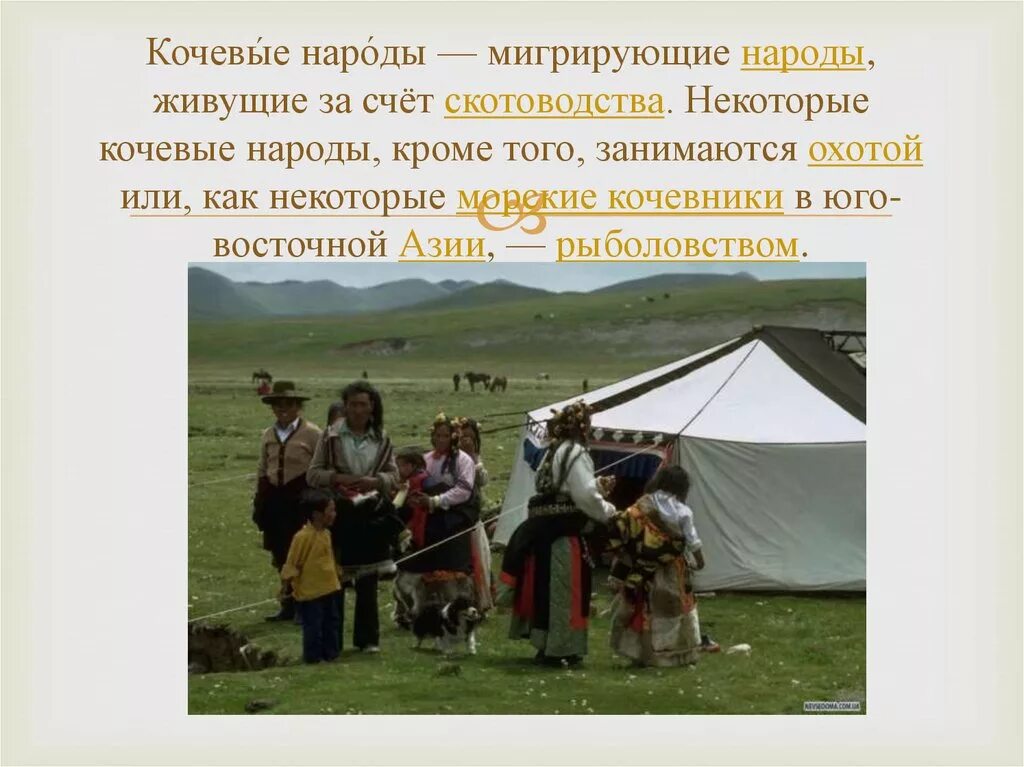 Кочевы́е наро́ды — мигрирующие народы, живущие за счёт скотоводства. Некоторые кочевые народы, кроме того, занимаются охотой или, как некоторые морские кочевники в юго-восточной Азии, — рыболовством.

NEVSEDOMA.COM.UA